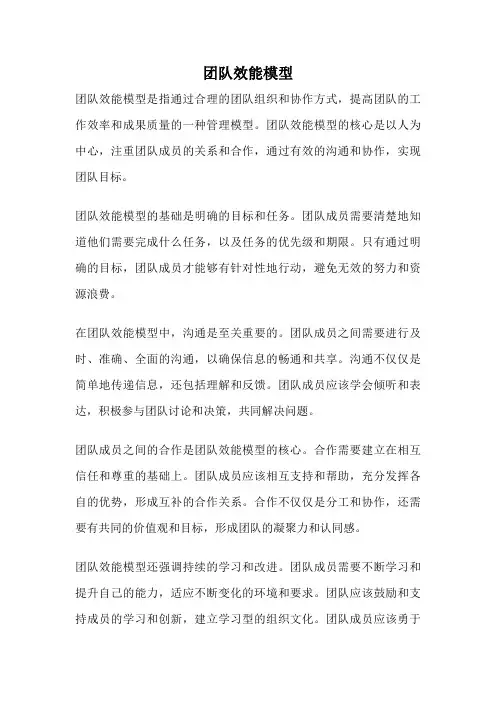 团队效能模型

团队效能模型是指通过合理的团队组织和协作方式，提高团队的工作效率和成果质量的一种管理模型。团队效能模型的核心是以人为中心，注重团队成员的关系和合作，通过有效的沟通和协作，实现团队目标。

团队效能模型的基础是明确的目标和任务。团队成员需要清楚地知道他们需要完成什么任务，以及任务的优先级和期限。只有通过明确的目标，团队成员才能够有针对性地行动，避免无效的努力和资源浪费。

在团队效能模型中，沟通是至关重要的。团队成员之间需要进行及时、准确、全面的沟通，以确保信息的畅通和共享。沟通不仅仅是简单地传递信息，还包括理解和反馈。团队成员应该学会倾听和表达，积极参与团队讨论和决策，共同解决问题。

团队成员之间的合作是团队效能模型的核心。合作需要建立在相互信任和尊重的基础上。团队成员应该相互支持和帮助，充分发挥各自的优势，形成互补的合作关系。合作不仅仅是分工和协作，还需要有共同的价值观和目标，形成团队的凝聚力和认同感。

团队效能模型还强调持续的学习和改进。团队成员需要不断学习和提升自己的能力，适应不断变化的环境和要求。团队应该鼓励和支持成员的学习和创新，建立学习型的组织文化。团队成员应该勇于